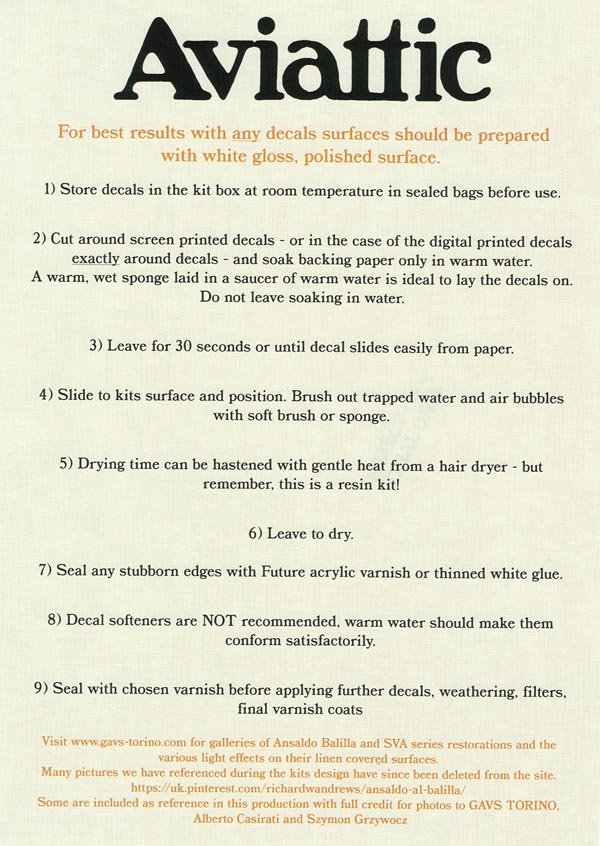 Aviattic

For best results with any decals surfaces should be prepared with white gloss, polished surface.

1) Store decals in the kit box at room temperature in sealed bags before use.

2) Cut around screen printed decals - or in the case of the digital printed decals exactly around decals - and soak backing paper only in warm water.
A warm, wet sponge laid in a saucer of warm water is ideal to lay the decals on. Do not leave soaking in water.

3) Leave for 30 seconds or until decal slides easily from paper.

4) Slide to kits surface and position. Brush out trapped water and air bubbles with soft brush or sponge.

5) Drying time can be hastened with gentle heat from a hair dryer - but remember, this is a resin kit!

6) Leave to dry.

7) Seal any stubborn edges with Future acrylic varnish or thinned white glue.

8) Decal softeners are NOT recommended, warm water should make them conform satisfactorily.

9) Seal with chosen varnish before applying further decals, weathering, filters, final varnish coats

Visit www.gavs-torino.com for galleries of Ansaldo Balilla and SVA series restorations and the various light effects on their linen covered surfaces.
Many pictures we have referenced during the kits design have since been deleted from the site.
https://uk.pinterest.com/richardwandrews/ansaldo-al-balilla/
Some are included as reference in this production with full credit for photos to GAVS TORINO, Alberto Casirati and Szymon Grzywocz